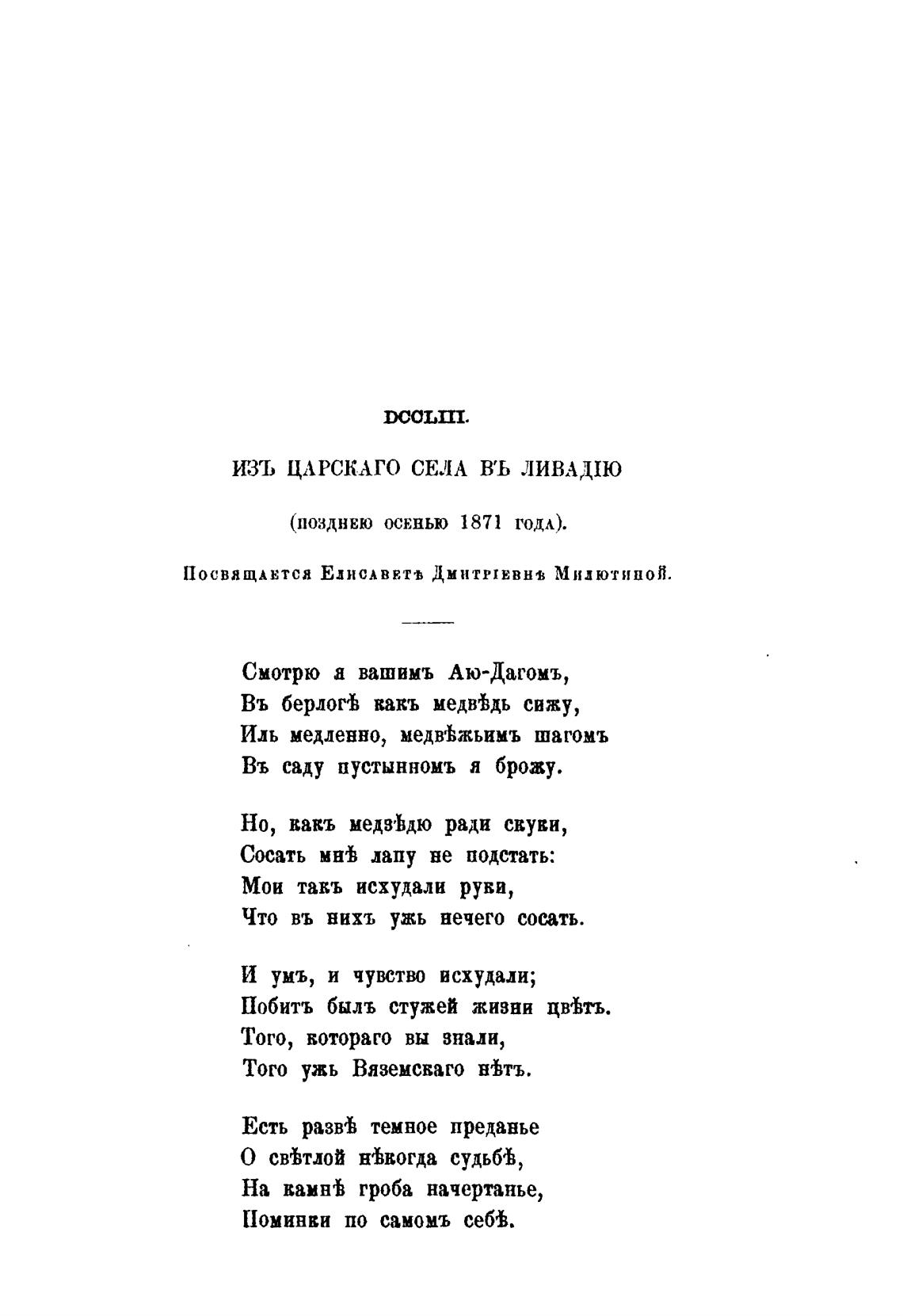 DCCLIII.

ИЗЪ ЦАРСКАГО СЕЛА ВЪ ЛИВАДІЮ

(позднею осенью 1871 года).

Посвящается Елисаветѣ Дмитріевнѣ Милютиной.

Смотрю я вашимъ Аю-Дагомъ,
Въ берлогѣ какъ медвѣдь сижу,
Иль медленно, медвѣжьимъ шагомъ
Въ саду пустынномъ я брожу.

Но, какъ медзѣдю ради скуки,
Сосать мнѣ лапу не подстать:
Мои такъ исхудали руки,
Что въ нихъ ужь нечего сосать.

И умъ, и чувство исхудали;
Побитъ былъ стужей жизни цвѣтъ.
Того, котораго вы знали,
Того ужь Вяземскаго нѣтъ.

Есть развѣ темное преданье
О свѣтлой нѣкогда судьбѣ,
На камнѣ гроба начертанье,
Поминки по самомъ себѣ.